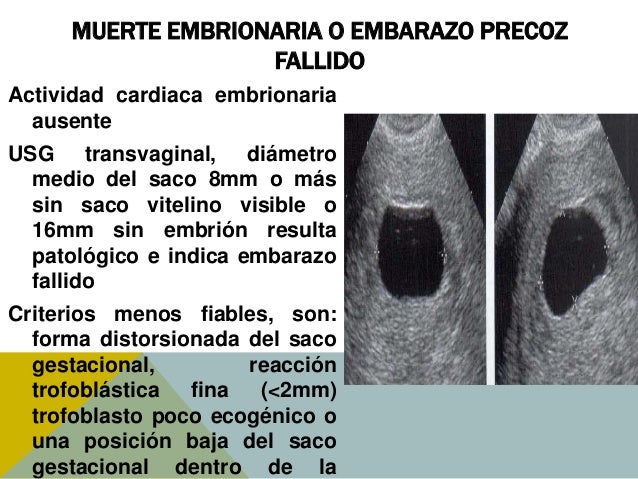 MUERTE EMBRIONARIA O EMBARAZO PRECOZ FALLIDO

Actividad cardiaca embrionaria ausente

USG transvaginal, diámetro medio del saco 8mm o más sin saco vitelino visible o 16mm sin embrión resulta patológico e indica embarazo fallido

Criterios menos fiables, son: forma distorsionada del saco gestacional, reacción trofoblástica fina (<2mm) trofoblasto poco ecogénico o una posición baja del saco gestacional dentro de la